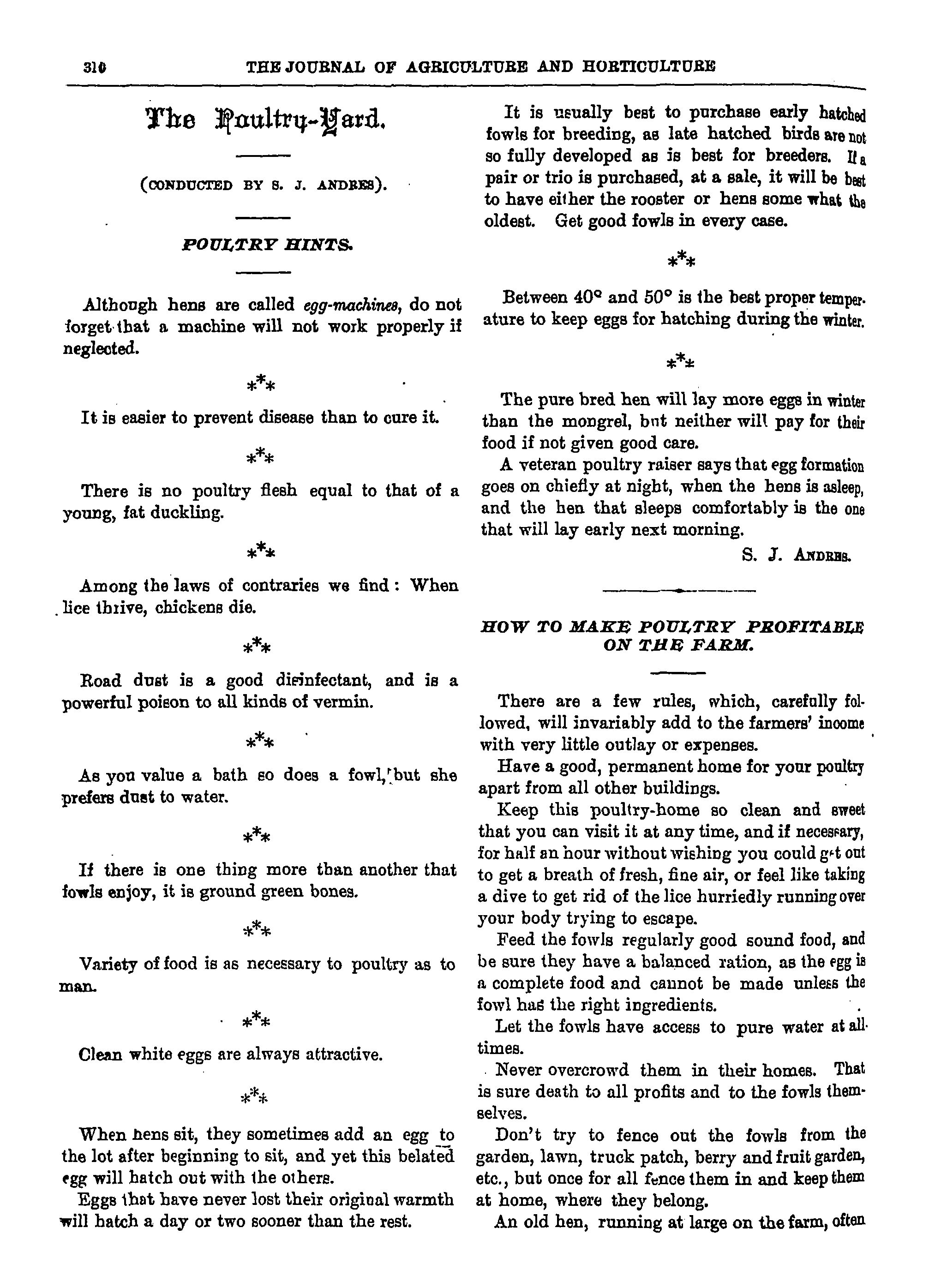 310 THE JOURNAL OF AGRICULTURE AND HORTICULTURE

The Poultry-Yard.

(CONDUCTED BY S. J. ANDRES).

POULTRY HINTS.

Although hens are called egg-machines, do not forget that a machine will not work properly if neglected.

\*\*\*

It is easier to prevent disease than to cure it.

\*\*\*

There is no poultry flesh equal to that of a young, fat duckling.

\*\*\*

Among the laws of contraries we find: When lice thrive, chickens die.

\*\*\*

Road dust is a good disinfectant, and is a powerful poison to all kinds of vermin.

\*\*\*

As you value a bath so does a fowl, but she prefers dust to water.

\*\*\*

If there is one thing more than another that fowls enjoy, it is ground green bones.

\*\*\*

Variety of food is as necessary to poultry as to man.

\*\*\*

Clean white eggs are always attractive.

\*\*\*

When hens sit, they sometimes add an egg to the lot after beginning to sit, and yet this belated egg will hatch out with the others.

Eggs that have never lost their original warmth will hatch a day or two sooner than the rest.

It is usually best to purchase early hatched fowls for breeding, as late hatched birds are not so fully developed as is best for breeders. If a pair or trio is purchased, at a sale, it will be best to have either the rooster or hens some what the oldest. Get good fowls in every case.

\*\*\*

Between 40° and 50° is the best proper temperature to keep eggs for hatching during the winter.

\*\*\*

The pure bred hen will lay more eggs in winter than the mongrel, but neither will pay for their food if not given good care.

A veteran poultry raiser says that egg formation goes on chiefly at night, when the hens is asleep, and the hen that sleeps comfortably is the one that will lay early next morning.

S. J. ANDRES.

HOW TO MAKE POULTRY PROFITABLE ON THE FARM.

There are a few rules, which, carefully followed, will invariably add to the farmers' income with very little outlay or expenses.

Have a good, permanent home for your poultry apart from all other buildings.

Keep this poultry-home so clean and sweet that you can visit it at any time, and if necessary, for half an hour without wishing you could get out to get a breath of fresh, fine air, or feel like taking a dive to get rid of the lice hurriedly running over your body trying to escape.

Feed the fowls regularly good sound food, and be sure they have a balanced ration, as the egg is a complete food and cannot be made unless the fowl has the right ingredients.

Let the fowls have access to pure water at all times.

Never overcrowd them in their homes. That is sure death to all profits and to the fowls themselves.

Don't try to fence out the fowls from the garden, lawn, truck patch, berry and fruit garden, etc., but once for all fence them in and keep them at home, where they belong.

An old hen, running at large on the farm, often